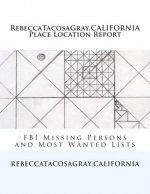 RebeccaTacosaGray.CALIFORNIA
Place Location Report

FBI Missing Persons
and Most Wanted Lists

REBECCATACOSAGRAY.CALIFORNIA